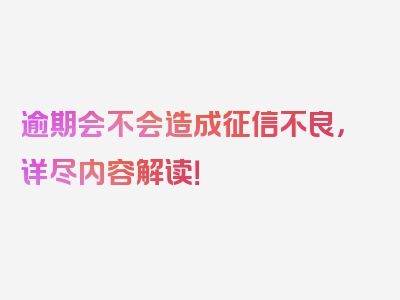 逾期会不会造成征信不良，详尽内容解读!